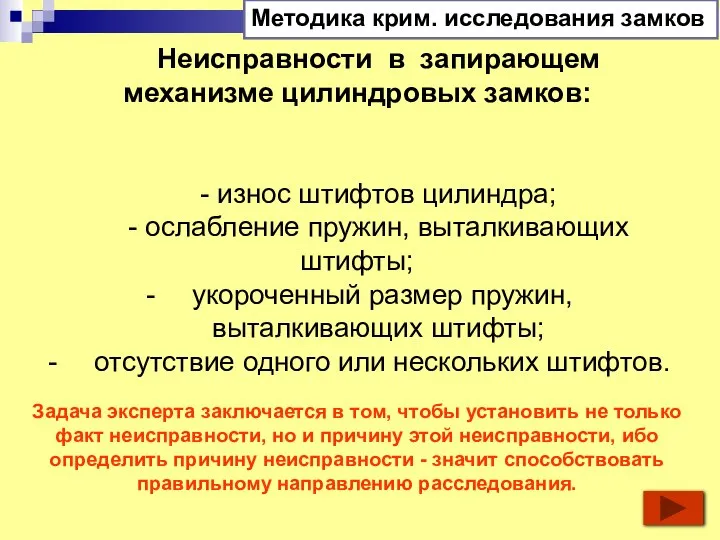 Методика крим. исследования замков

Неисправности в запирающем механизме цилиндровых замков:

- износ штифтов цилиндра;
- ослабление пружин, выталкивающих штифты;
- укороченный размер пружин, выталкивающих штифты;
- отсутствие одного или нескольких штифтов.

Задача эксперта заключается в том, чтобы установить не только факт неисправности, но и причину этой неисправности, ибо определить причину неисправности - значит способствовать правильному направлению расследования.